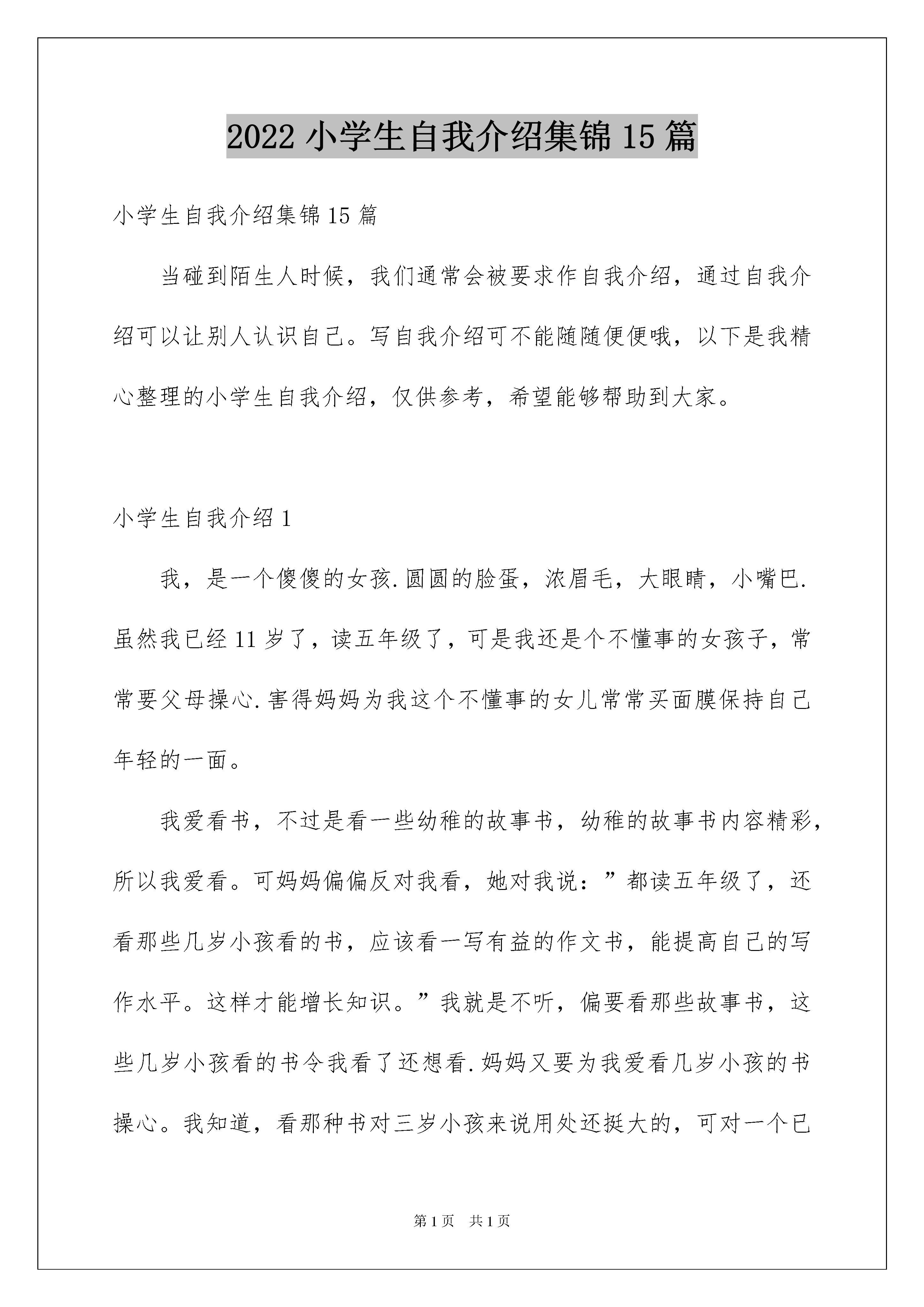 2022 小学生自我介绍集锦 15 篇

小学生自我介绍集锦 15 篇

当碰到陌生人时候，我们通常会被要求作自我介绍，通过自我介绍可以让别人认识自己。写自我介绍可不能随随便便哦，以下是我精心整理的小学生自我介绍，仅供参考，希望能够帮助到大家。

小学生自我介绍 1

我，是一个傻傻的女孩.圆圆的脸蛋，浓眉毛，大眼睛，小嘴巴.虽然我已经 11 岁了，读五年级了，可是我还是个不懂事的女孩子，常常要父母操心.害得妈妈为我这个不懂事的女儿常常买面膜保持自己年轻的一面。

我爱看书，不过是看一些幼稚的故事书，幼稚的故事书内容精彩，所以我爱看。可妈妈偏偏反对我看，她对我说：”都读五年级了，还看那些几岁小孩看的书，应该看一写有益的作文书，能提高自己的写作水平。这样才能增长知识。”我就是不听，偏要看那些故事书，这些几岁小孩看的书令我看了还想看.妈妈又要为我爱看几岁小孩的书操心。我知道，看那种书对三岁小孩来说用处还挺大的，可对一个已

第 1 页 共 1 页